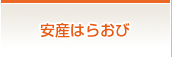 安産はらおび